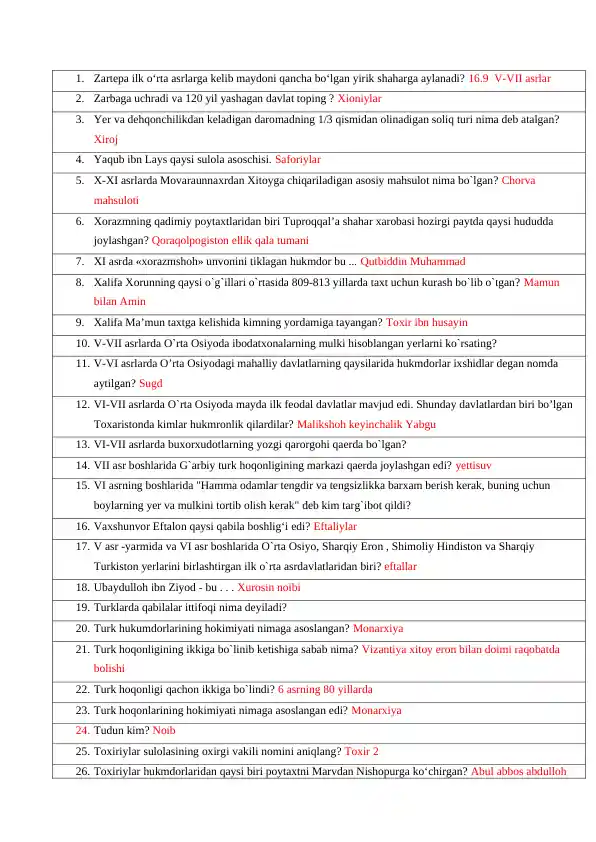 1. Zartepa ilk o‘rta asrlarga kelib maydoni qancha bo‘lgan yirik shaharga aylanadi? 16.9 V-VII asrlar
2. Zarbaga uchradi va 120 yil yashagan davlat toping ? Xioniylar
3. Yer va dehqonchilikdan keladigan daromadning 1/3 qismidan olinadigan soliq turi nima deb atalgan? Xiroj
4. Yaqub ibn Lays qaysi sulola asoschisi. Saforiylar
5. X-XI asrlarda Movaraunnaxrdan Xitoyga chiqariladigan asosiy mahsulot nima bo`lgan? Chorva mahsuloti
6. Xorazmning qadimiy poytaxtlaridan biri Tuproqqal’a shahar xarobasi hozirgi paytda qaysi hududda joylashgan? Qoraqolpogiston ellik qala tumani
7. XI asrda «xorazmshoh» unvonini tiklagan hukmdor bu ... Qutbiddin Muhammad
8. Xalifa Xorunning qaysi o`g`illari o`rtasida 809-813 yillarda taxt uchun kurash bo`lib o`tgan? Mamun bilan Amin
9. Xalifa Ma’mun taxtga kelishida kimning yordamiga tayangan? Toxir ibn husayin
10. V-VII asrlarda O`rta Osiyoda ibodatxonalarning mulki hisoblangan yerlarni ko`rsating?
11. V-VI asrlarda O’rta Osiyodagi mahalliy davlatlarning qaysilarida hukmdorlar ixshidlar degan nomda aytilgan? Sugd
12. VI-VII asrlarda O`rta Osiyoda mayda ilk feodal davlatlar mavjud edi. Shunday davlatlardan biri bo’lgan Toxaristonda kimlar hukmronlik qilardilar? Malikshoh keyinchalik Yabgu
13. VI-VII asrlarda buxorxudotlarning yozgi qarorgohi qaerda bo`lgan?
14. VII asr boshlarida G`arbiy turk hoqonligining markazi qaerda joylashgan edi? yettisuv
15. VI asrning boshlarida "Hamma odamlar tengdir va tengsizlikka barxam berish kerak, buning uchun boylarning yer va mulkini tortib olish kerak" deb kim targ`ibot qildi?
16. Vaxshunvor Eftalon qaysi qabila boshlig‘i edi? Eftaliylar
17. V asr -yarmida va VI asr boshlarida O`rta Osiyo, Sharqiy Eron , Shimoliy Hindiston va Sharqiy Turkiston yerlarini birlashtirgan ilk o`rta asrdavlatlaridan biri? eftallar
18. Ubaydulloh ibn Ziyod - bu . . . Xurosin noibi
19. Turklarda qabilalar ittifoqi nima deyiladi?
20. Turk hukumdorlarining hokimiyati nimaga asoslangan? Monarxiya
21. Turk hoqonligining ikkiga bo`linib ketishiga sabab nima? Vizantiya xitoy eron bilan doimi raqobatda bolishi
22. Turk hoqonligi qachon ikkiga bo`lindi? 6 asrning 80 yillarda
23. Turk hoqonlarining hokimiyati nimaga asoslangan edi? Monarxiya
24. Tudun kim? Noib
25. Toxiriylar sulolasining oxirgi vakili nomini aniqlang? Toxir 2
26. Toxiriylar hukmdorlaridan qaysi biri poytaxtni Marvdan Nishopurga ko‘chirgan? Abul abbos abdulloh